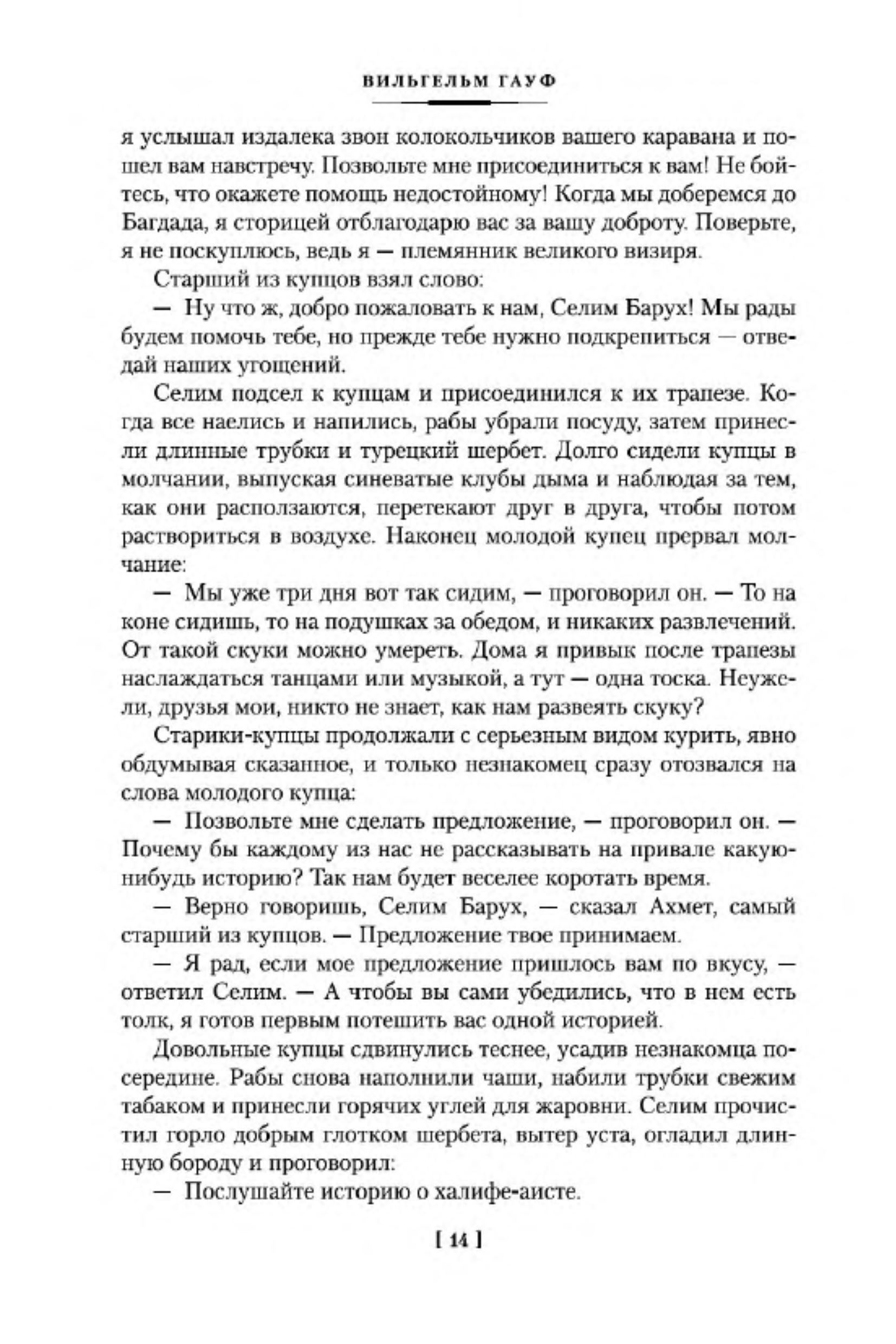 ВИЛЬГЕЛЬМ ГАУФ

я услышал издалека звон колокольчиков вашего каравана и пошел вам навстречу. Позвольте мне присоединиться к вам! Не бойтесь, что окажете помощь недостойному! Когда мы доберемся до Багдада, я сторицей отблагодарю вас за вашу доброту. Поверьте, я не поскуплюсь, ведь я — племянник великого визиря.

Старший из купцов взял слово:

— Ну что ж, добро пожаловать к нам, Селим Барух! Мы рады будем помочь тебе, но прежде тебе нужно подкрепиться — отведай наших угощений.

Селим подсел к купцам и присоединился к их трапезе. Когда все наелись и напились, рабы убрали посуду, затем принесли длинные трубки и турецкий шербет. Долго сидели купцы в молчании, выпуская синеватые клубы дыма и наблюдая за тем, как они расползаются, перетекают друг в друга, чтобы потом раствориться в воздухе. Наконец молодой купец прервал молчание:

— Мы уже три дня вот так сидим, — проговорил он. — То на коне сидишь, то на подушках за обедом, и никаких развлечений. От такой скуки можно умереть. Дома я привык после трапезы наслаждаться танцами или музыкой, а тут — одна тоска. Неужели, друзья мои, никто не знает, как нам развеять скуку?

Старики-купцы продолжали с серьезным видом курить, явно обдумывая сказанное, и только незнакомец сразу отозвался на слова молодого купца:

— Позвольте мне сделать предложение, — проговорил он. — Почему бы каждому из нас не рассказывать на привале какую-нибудь историю? Так нам будет веселее коротать время.

— Верно говоришь, Селим Барух, — сказал Ахмет, самый старший из купцов. — Предложение твое принимаем.

— Я рад, если мое предложение пришлось вам по вкусу, — ответил Селим. — А чтобы вы сами убедились, что в нем есть толк, я готов первым потешить вас одной историей.

Довольные купцы сдвинулись теснее, усадив незнакомца посередине. Рабы снова наполнили чаши, набили трубки свежим табаком и принесли горячих углей для жаровни. Селим прочистил горло добрым глотком шербета, вытер уста, огладил длинную бороду и проговорил:

— Послушайте историю о халифе-аисте.

[ 14 ]